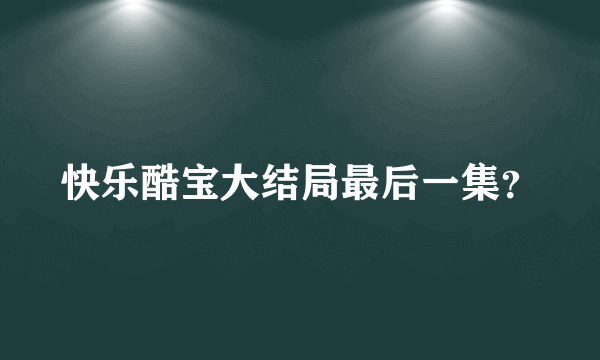 快乐酷宝大结局最后一集?